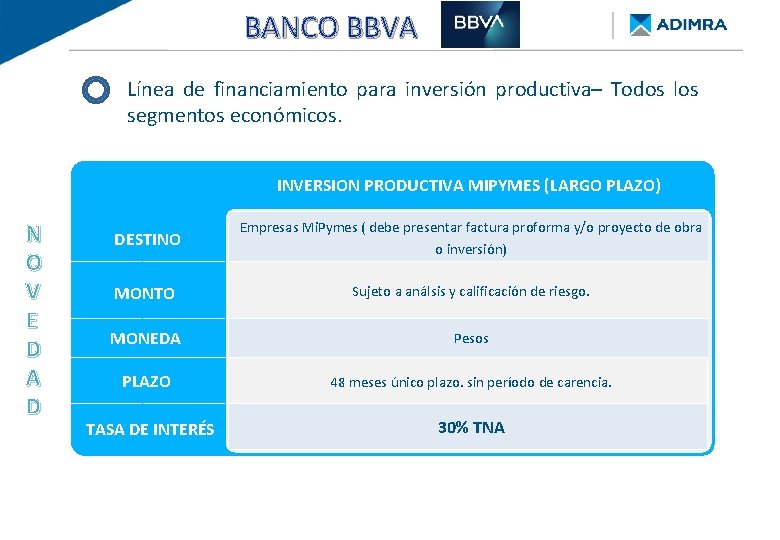 BANCO BBVA BBVA ADIMRA

Línea de financiamiento para inversión productiva– Todos los segmentos económicos.

NOVEDAD

| | INVERSION PRODUCTIVA MIPYMES (LARGO PLAZO) |
|---|---|
| DESTINO | Empresas MiPymes ( debe presentar factura proforma y/o proyecto de obra o inversión) |
| MONTO | Sujeto a análsis y calificación de riesgo. |
| MONEDA | Pesos |
| PLAZO | 48 meses único plazo. sin período de carencia. |
| TASA DE INTERÉS | 30% TNA |